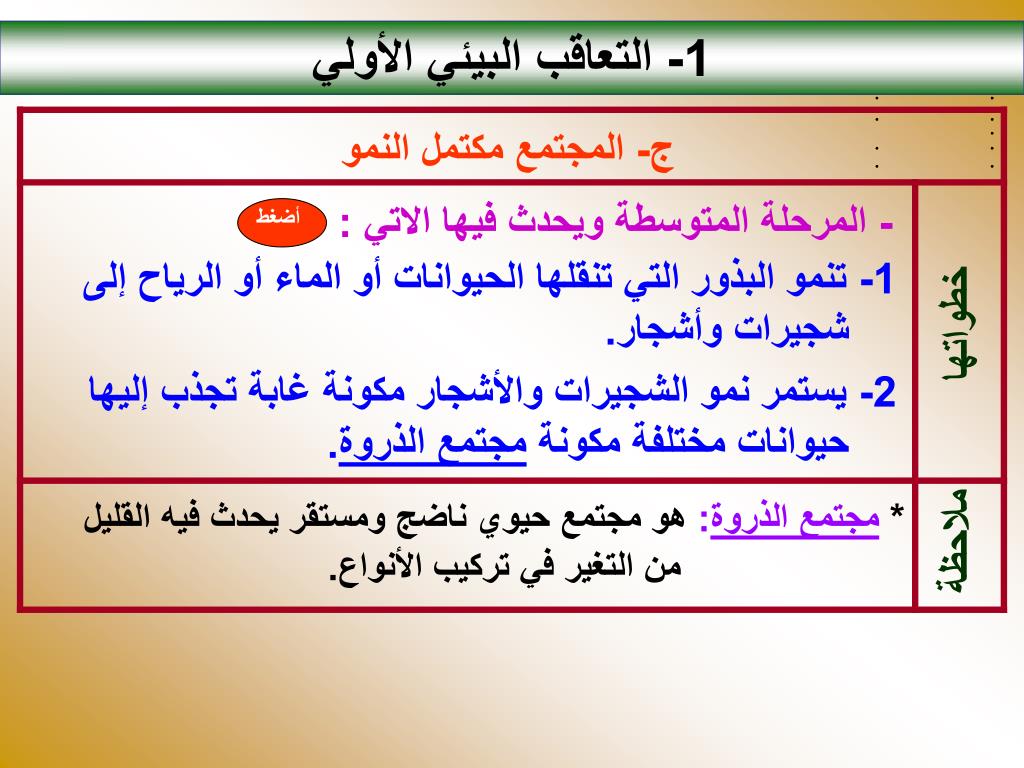 1- التعاقب البيئي الأولي

ج- المجتمع مكتمل النمو

خطواتها

- المرحلة المتوسطة ويحدث فيها الاتي :

أضغط

1- تنمو البذور التي تنقلها الحيوانات أو الماء أو الرياح إلى شجيرات وأشجار.

2- يستمر نمو الشجيرات والأشجار مكونة غابة تجذب إليها حيوانات مختلفة مكونة مجتمع الذروة.

ملاحظة

* مجتمع الذروة: هو مجتمع حيوي ناضج ومستقر يحدث فيه القليل من التغير في تركيب الأنواع.